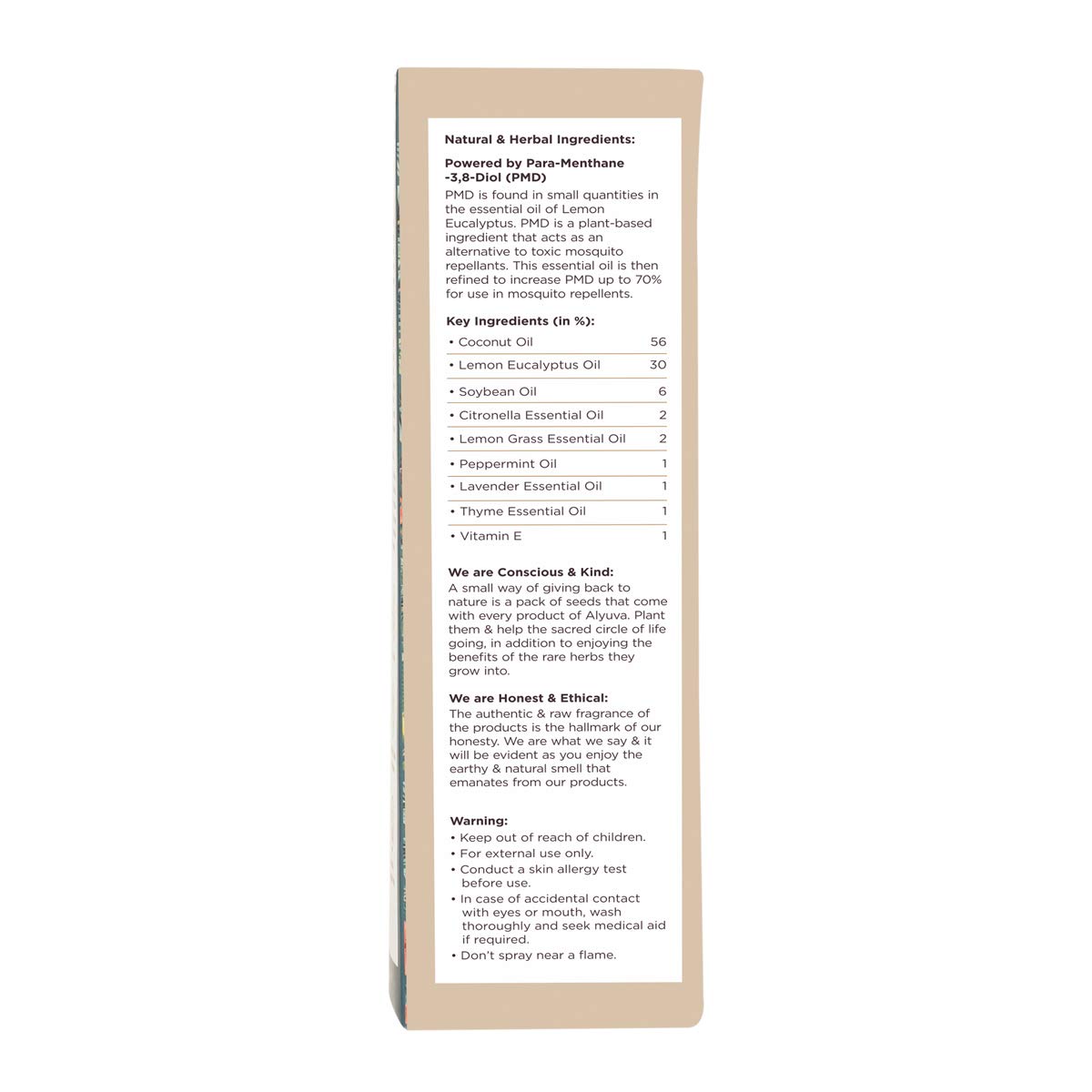 Natural & Herbal Ingredients:

Powered by Para-Menthane -3,8-Diol (PMD)
PMD is found in small quantities in the essential oil of Lemon Eucalyptus. PMD is a plant-based ingredient that acts as an alternative to toxic mosquito repellants. This essential oil is then refined to increase PMD up to 70% for use in mosquito repellents.

Key Ingredients (in %):

| | |
|---|---|
| • Coconut Oil | 56 |
| • Lemon Eucalyptus Oil | 30 |
| • Soybean Oil | 6 |
| • Citronella Essential Oil | 2 |
| • Lemon Grass Essential Oil | 2 |
| • Peppermint Oil | 1 |
| • Lavender Essential Oil | 1 |
| • Thyme Essential Oil | 1 |
| • Vitamin E | 1 |

We are Conscious & Kind:
A small way of giving back to nature is a pack of seeds that come with every product of Alyuva. Plant them & help the sacred circle of life going, in addition to enjoying the benefits of the rare herbs they grow into.

We are Honest & Ethical:
The authentic & raw fragrance of the products is the hallmark of our honesty. We are what we say & it will be evident as you enjoy the earthy & natural smell that emanates from our products.

Warning:
• Keep out of reach of children.
• For external use only.
• Conduct a skin allergy test before use.
• In case of accidental contact with eyes or mouth, wash thoroughly and seek medical aid if required.
• Don't spray near a flame.